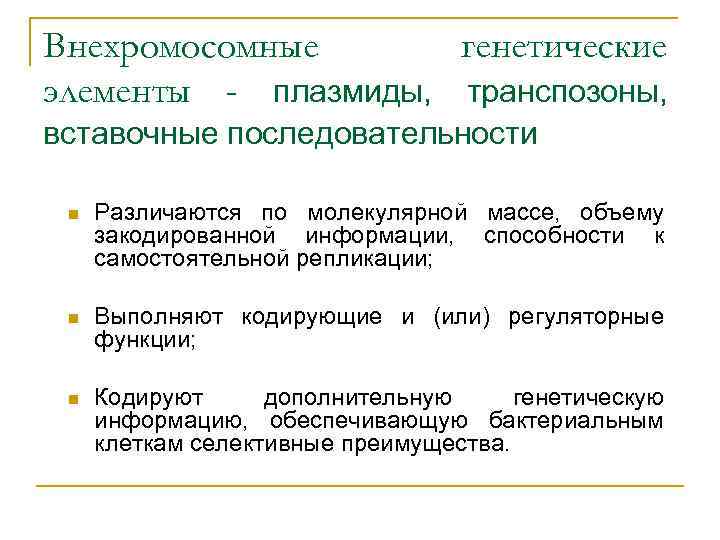 Внехромосомные генетические элементы - плазмиды, транспозоны, вставочные последовательности

Различаются по молекулярной массе, объему закодированной информации, способности к самостоятельной репликации;

Выполняют кодирующие и (или) регуляторные функции;

Кодируют дополнительную генетическую информацию, обеспечивающую бактериальным клеткам селективные преимущества.